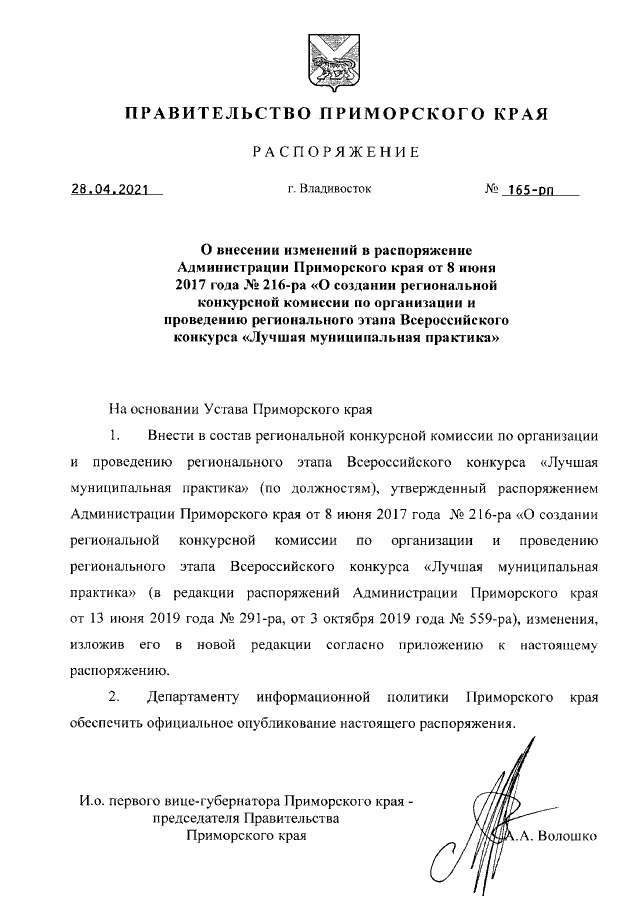 ПРАВИТЕЛЬСТВО ПРИМОРСКОГО КРАЯ

РАСПОРЯЖЕНИЕ

28.04.2021 г. Владивосток № 165-рп

О внесении изменений в распоряжение Администрации Приморского края от 8 июня 2017 года № 216-ра «О создании региональной конкурсной комиссии по организации и проведению регионального этапа Всероссийского конкурса «Лучшая муниципальная практика»

На основании Устава Приморского края

1. Внести в состав региональной конкурсной комиссии по организации и проведению регионального этапа Всероссийского конкурса «Лучшая муниципальная практика» (по должностям), утвержденный распоряжением Администрации Приморского края от 8 июня 2017 года № 216-ра «О создании региональной конкурсной комиссии по организации и проведению регионального этапа Всероссийского конкурса «Лучшая муниципальная практика» (в редакции распоряжений Администрации Приморского края от 13 июня 2019 года № 291-ра, от 3 октября 2019 года № 559-ра), изменения, изложив его в новой редакции согласно приложению к настоящему распоряжению.

2. Департаменту информационной политики Приморского края обеспечить официальное опубликование настоящего распоряжения.

И.о. первого вице-губернатора Приморского края - председателя Правительства Приморского края

А.А. Волошко